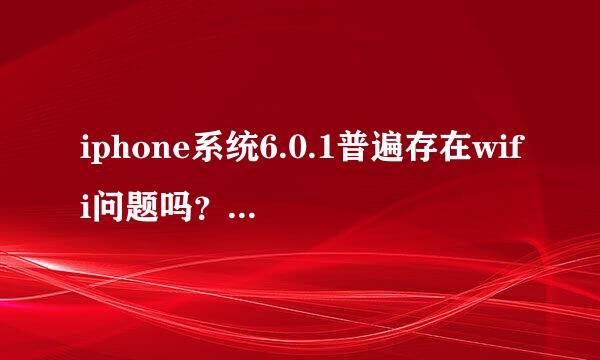 iphone系统6.0.1普遍存在wifi问题吗？...